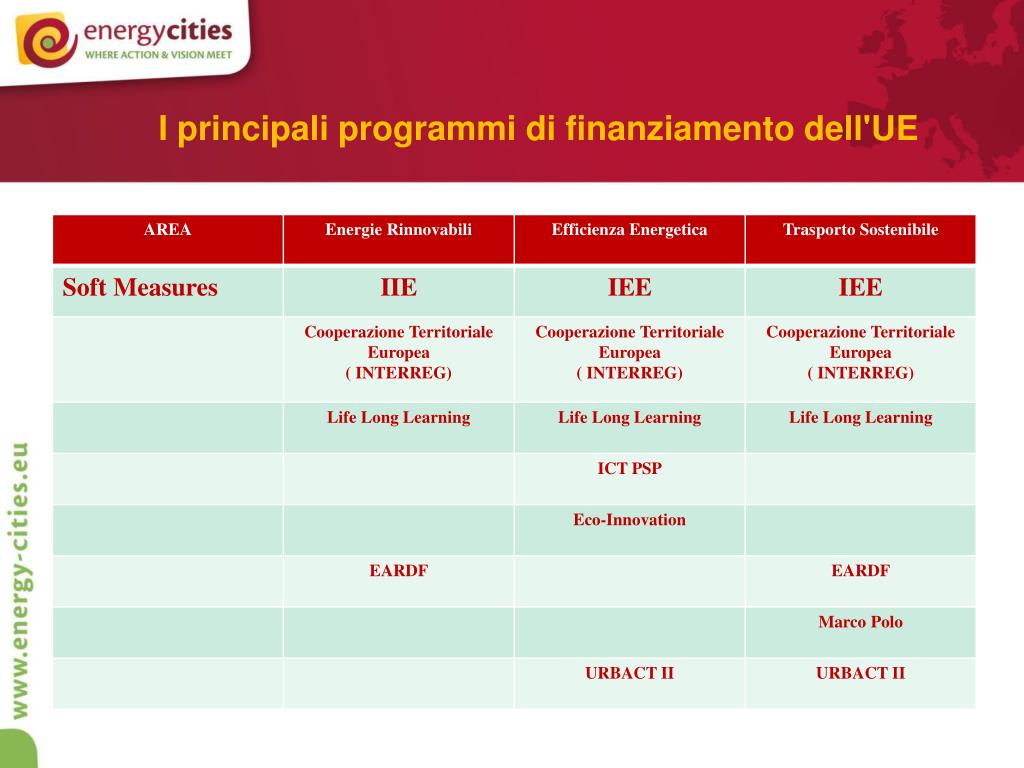 energycities
WHERE ACTION & VISION MEET

I principali programmi di finanziamento dell'UE

| AREA | Energie Rinnovabili | Efficienza Energetica | Trasporto Sostenibile |
|---|---|---|---|
| Soft Measures | IIE | IEE | IEE |
| | Cooperazione Territoriale Europea ( INTERREG) | Cooperazione Territoriale Europea ( INTERREG) | Cooperazione Territoriale Europea ( INTERREG) |
| | Life Long Learning | Life Long Learning | Life Long Learning |
| | | ICT PSP | |
| | | Eco-Innovation | |
| | EARDF | | EARDF |
| | | | Marco Polo |
| | | URBACT II | URBACT II |

www.energy-cities.eu